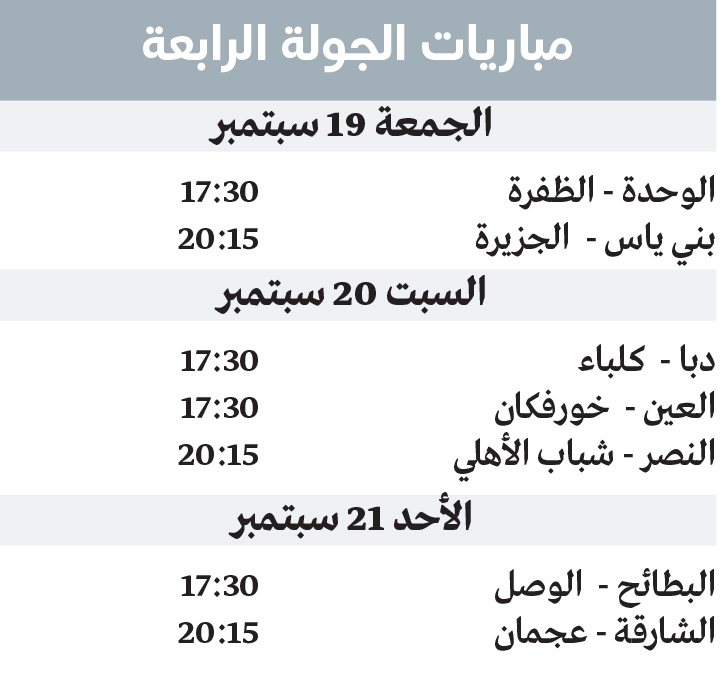 مباريات الجولة الرابعة

الجمعة 19 سبتمبر

الوحدة - الظفرة 17:30
بني ياس - الجزيرة 20:15

السبت 20 سبتمبر

دبا - كلباء 17:30
العين - خورفكان 17:30
النصر - شباب الأهلي 20:15

الأحد 21 سبتمبر

البطائح - الوصل 17:30
الشارقة - عجمان 20:15